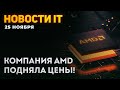 НОВОСТИ IT
25 НОЯБРЯ

AMD

КОМПАНИЯ AMD ПОДНЯЛА ЦЕНЫ!